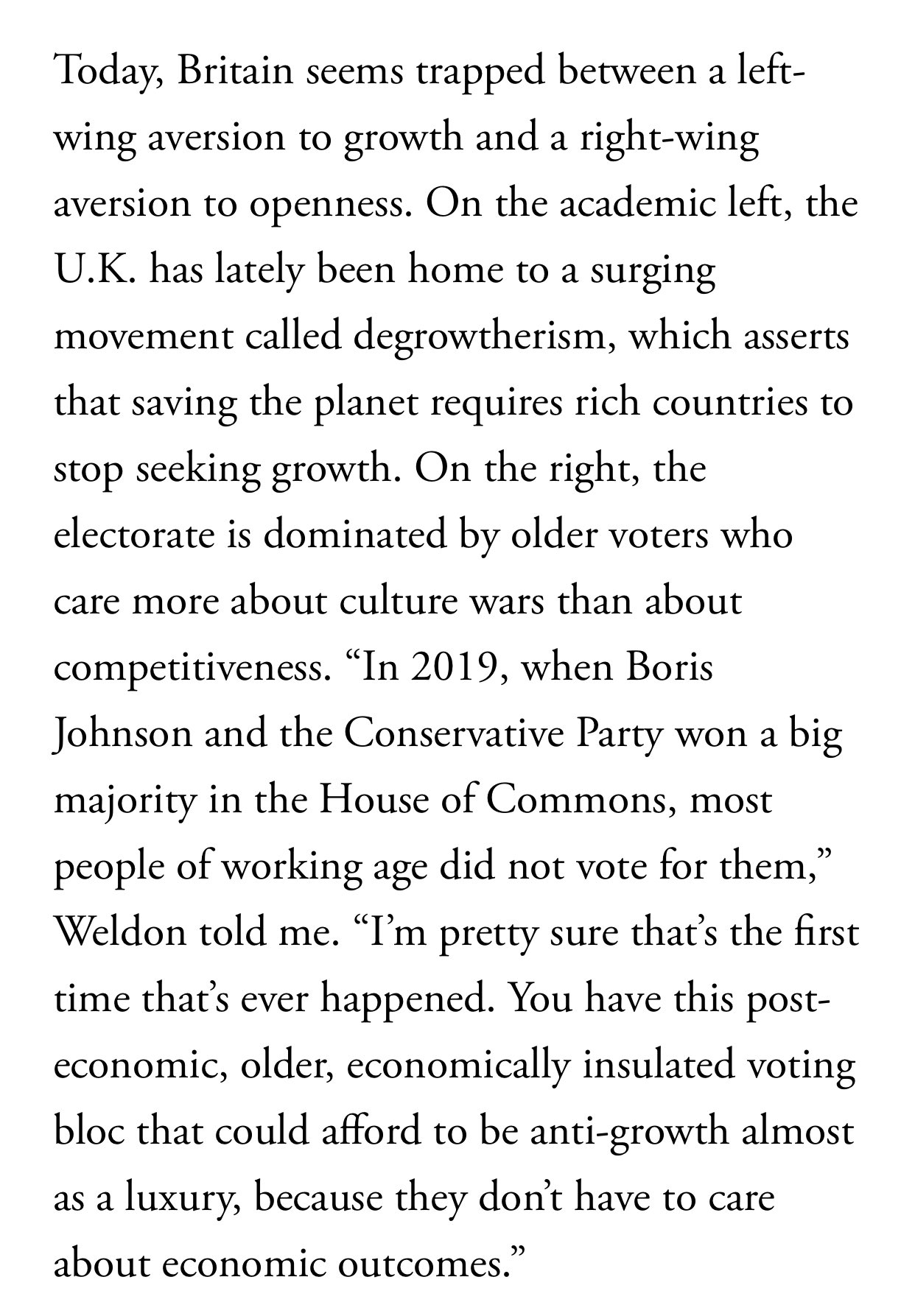 Today, Britain seems trapped between a left-wing aversion to growth and a right-wing aversion to openness. On the academic left, the U.K. has lately been home to a surging movement called degrowtherism, which asserts that saving the planet requires rich countries to stop seeking growth. On the right, the electorate is dominated by older voters who care more about culture wars than about competitiveness. “In 2019, when Boris Johnson and the Conservative Party won a big majority in the House of Commons, most people of working age did not vote for them,” Weldon told me. “I’m pretty sure that’s the first time that’s ever happened. You have this post-economic, older, economically insulated voting bloc that could afford to be anti-growth almost as a luxury, because they don’t have to care about economic outcomes.”